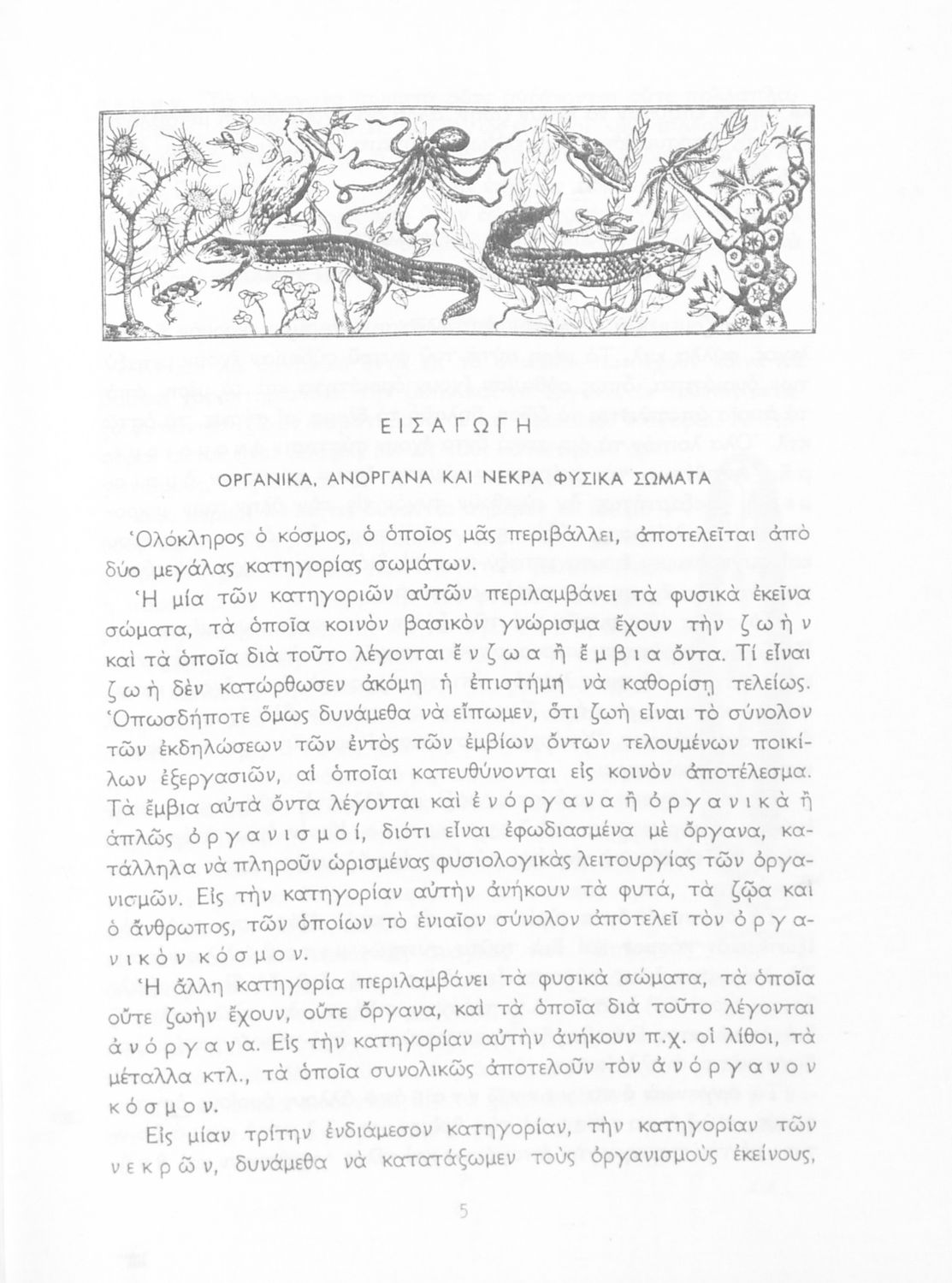 ΕΙΣΑΓΩΓΗ

ΟΡΓΑΝΙΚΑ, ΑΝΟΡΓΑΝΑ ΚΑΙ ΝΕΚΡΑ ΦΥΣΙΚΑ ΣΩΜΑΤΑ

Ὁλόκληρος ὁ κόσμος, ὁ ὁποῖος μᾶς περιβάλλει, ἀποτελεῖται ἀπὸ δύο μεγάλας κατηγορίας σωμάτων.

Ἡ μία τῶν κατηγοριῶν αὐτῶν περιλαμβάνει τὰ φυσικὰ ἐκεῖνα σώματα, τὰ ὁποῖα κοινὸν βασικὸν γνώρισμα ἔχουν τὴν ζωὴν καὶ τὰ ὁποῖα διὰ τοῦτο λέγονται ἔνζωα ἢ ἔμβια ὄντα. Τί εἶναι ζωὴ δὲν κατώρθωσεν ἀκόμη ἡ ἐπιστήμη νὰ καθορίσῃ τελείως. Ὁπωσδήποτε ὅμως δυνάμεθα νὰ εἴπωμεν, ὅτι ζωὴ εἶναι τὸ σύνολον τῶν ἐκδηλώσεων τῶν ἐντὸς τῶν ἐμβίων ὄντων τελουμένων ποικίλων ἐξεργασιῶν, αἱ ὁποῖαι κατευθύνονται εἰς κοινὸν ἀποτέλεσμα. Τὰ ἔμβια αὐτὰ ὄντα λέγονται καὶ ἐνόργανα ἢ ὀργανικὰ ἢ ἁπλῶς ὀργανισμοί, διότι εἶναι ἐφωδιασμένα μὲ ὄργανα, κατάλληλα νὰ πληροῦν ὡρισμένας φυσιολογικὰς λειτουργίας τῶν ὀργανισμῶν. Εἰς τὴν κατηγορίαν αὐτὴν ἀνήκουν τὰ φυτά, τὰ ζῷα καὶ ὁ ἄνθρωπος, τῶν ὁποίων τὸ ἑνιαῖον σύνολον ἀποτελεῖ τὸν ὀργανικὸν κόσμον.

Ἡ ἄλλη κατηγορία περιλαμβάνει τὰ φυσικὰ σώματα, τὰ ὁποῖα οὔτε ζωὴν ἔχουν, οὔτε ὄργανα, καὶ τὰ ὁποῖα διὰ τοῦτο λέγονται ἀνόργανα. Εἰς τὴν κατηγορίαν αὐτὴν ἀνήκουν π.χ. οἱ λίθοι, τὰ μέταλλα κτλ., τὰ ὁποῖα συνολικῶς ἀποτελοῦν τὸν ἀνόργανον κόσμον.

Εἰς μίαν τρίτην ἐνδιάμεσον κατηγορίαν, τὴν κατηγορίαν τῶν νεκρῶν, δυνάμεθα νὰ κατατάξωμεν τοὺς ὀργανισμοὺς ἐκείνους,

5